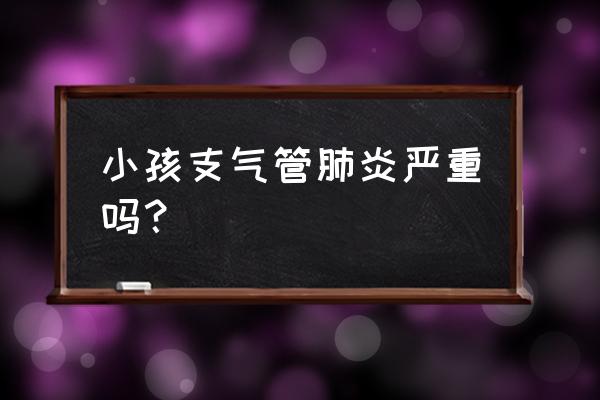 小孩支气管肺炎严重吗？